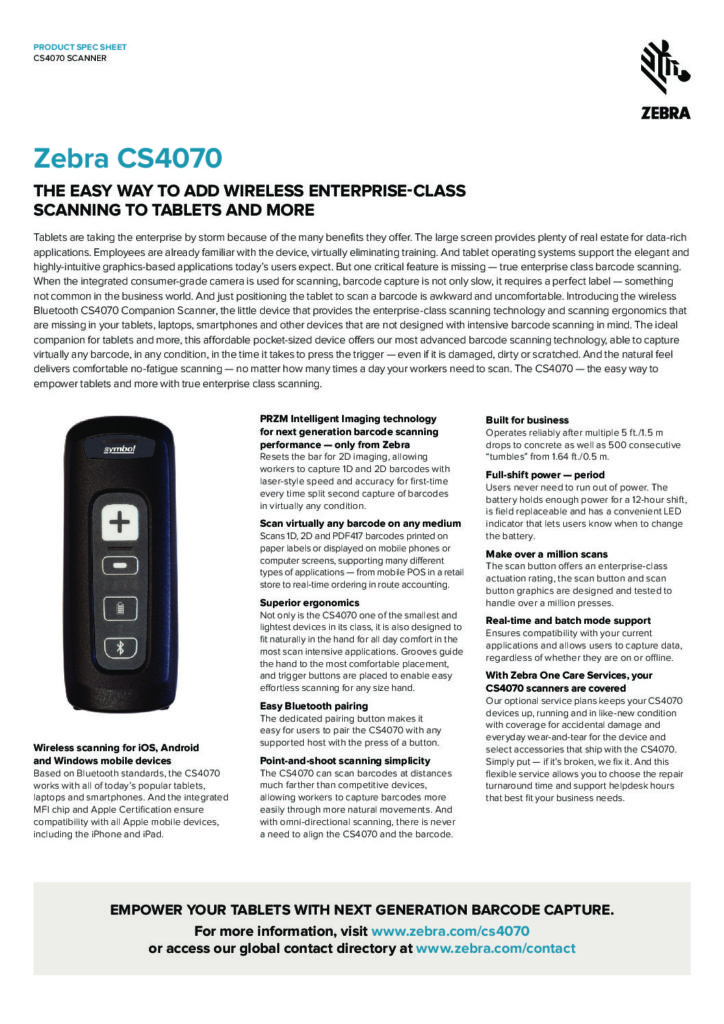 PRODUCT SPEC SHEET
CS4070 SCANNER

ZEBRA

Zebra CS4070

THE EASY WAY TO ADD WIRELESS ENTERPRISE-CLASS SCANNING TO TABLETS AND MORE

Tablets are taking the enterprise by storm because of the many benefits they offer. The large screen provides plenty of real estate for data-rich applications. Employees are already familiar with the device, virtually eliminating training. And tablet operating systems support the elegant and highly-intuitive graphics-based applications today's users expect. But one critical feature is missing — true enterprise class barcode scanning. When the integrated consumer-grade camera is used for scanning, barcode capture is not only slow, it requires a perfect label — something not common in the business world. And just positioning the tablet to scan a barcode is awkward and uncomfortable. Introducing the wireless Bluetooth CS4070 Companion Scanner, the little device that provides the enterprise-class scanning technology and scanning ergonomics that are missing in your tablets, laptops, smartphones and other devices that are not designed with intensive barcode scanning in mind. The ideal companion for tablets and more, this affordable pocket-sized device offers our most advanced barcode scanning technology, able to capture virtually any barcode, in any condition, in the time it takes to press the trigger — even if it is damaged, dirty or scratched. And the natural feel delivers comfortable no-fatigue scanning — no matter how many times a day your workers need to scan. The CS4070 — the easy way to empower tablets and more with true enterprise class scanning.

symbol

Wireless scanning for iOS, Android and Windows mobile devices
Based on Bluetooth standards, the CS4070 works with all of today's popular tablets, laptops and smartphones. And the integrated MFI chip and Apple Certification ensure compatibility with all Apple mobile devices, including the iPhone and iPad.

PRZM Intelligent Imaging technology for next generation barcode scanning performance — only from Zebra
Resets the bar for 2D imaging, allowing workers to capture 1D and 2D barcodes with laser-style speed and accuracy for first-time every time split second capture of barcodes in virtually any condition.

Scan virtually any barcode on any medium
Scans 1D, 2D and PDF417 barcodes printed on paper labels or displayed on mobile phones or computer screens, supporting many different types of applications — from mobile POS in a retail store to real-time ordering in route accounting.

Superior ergonomics
Not only is the CS4070 one of the smallest and lightest devices in its class, it is also designed to fit naturally in the hand for all day comfort in the most scan intensive applications. Grooves guide the hand to the most comfortable placement, and trigger buttons are placed to enable easy effortless scanning for any size hand.

Easy Bluetooth pairing
The dedicated pairing button makes it easy for users to pair the CS4070 with any supported host with the press of a button.

Point-and-shoot scanning simplicity
The CS4070 can scan barcodes at distances much farther than competitive devices, allowing workers to capture barcodes more easily through more natural movements. And with omni-directional scanning, there is never a need to align the CS4070 and the barcode.

Built for business
Operates reliably after multiple 5 ft./1.5 m drops to concrete as well as 500 consecutive "tumbles" from 1.64 ft./0.5 m.

Full-shift power — period
Users never need to run out of power. The battery holds enough power for a 12-hour shift, is field replaceable and has a convenient LED indicator that lets users know when to change the battery.

Make over a million scans
The scan button offers an enterprise-class actuation rating, the scan button and scan button graphics are designed and tested to handle over a million presses.

Real-time and batch mode support
Ensures compatibility with your current applications and allows users to capture data, regardless of whether they are on or offline.

With Zebra One Care Services, your CS4070 scanners are covered
Our optional service plans keeps your CS4070 devices up, running and in like-new condition with coverage for accidental damage and everyday wear-and-tear for the device and select accessories that ship with the CS4070. Simply put — if it's broken, we fix it. And this flexible service allows you to choose the repair turnaround time and support helpdesk hours that best fit your business needs.

EMPOWER YOUR TABLETS WITH NEXT GENERATION BARCODE CAPTURE.
For more information, visit www.zebra.com/cs4070
or access our global contact directory at www.zebra.com/contact